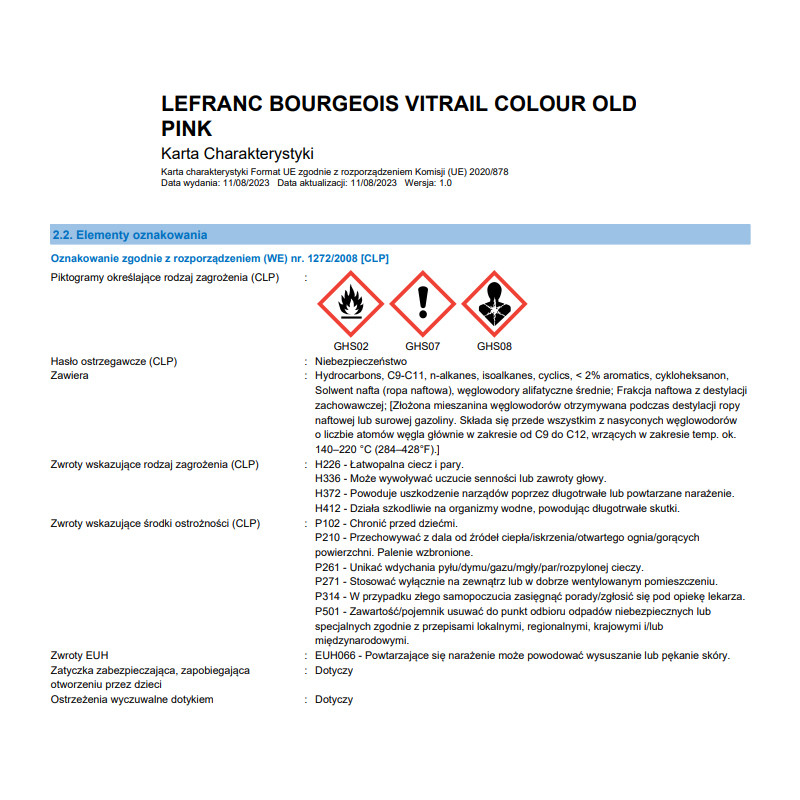 LEFRANC BOURGEOIS VITRAIL COLOUR OLD PINK

Karta Charakterystyki

Karta charakterystyki Format UE zgodnie z rozporządzeniem Komisji (UE) 2020/878
Data wydania: 11/08/2023 Data aktualizacji: 11/08/2023 Wersja: 1.0

2.2. Elementy oznakowania

Oznakowanie zgodnie z rozporządzeniem (WE) nr. 1272/2008 [CLP]

Piktogramy określające rodzaj zagrożenia (CLP) :

GHS02 GHS07 GHS08

Hasło ostrzegawcze (CLP) : Niebezpieczeństwo

Zawiera : Hydrocarbons, C9-C11, n-alkanes, isoalkanes, cyclics, < 2% aromatics, cykloheksanon, Solwent nafta (ropa naftowa), węglowodory alifatyczne średnie; Frakcja naftowa z destylacji zachowawczej; [Złożona mieszanina węglowodorów otrzymywana podczas destylacji ropy naftowej lub surowej gazoliny. Składa się przede wszystkim z nasyconych węglowodorów o liczbie atomów węgla głównie w zakresie od C9 do C12, wrzących w zakresie temp. ok. 140–220 °C (284–428°F).]

Zwroty wskazujące rodzaj zagrożenia (CLP) : H226 - Łatwopalna ciecz i pary.
H336 - Może wywoływać uczucie senności lub zawroty głowy.
H372 - Powoduje uszkodzenie narządów poprzez długotrwałe lub powtarzane narażenie.
H412 - Działa szkodliwie na organizmy wodne, powodując długotrwałe skutki.

Zwroty wskazujące środki ostrożności (CLP) : P102 - Chronić przed dziećmi.
P210 - Przechowywać z dala od źródeł ciepła/iskrzenia/otwartego ognia/gorących powierzchni. Palenie wzbronione.
P261 - Unikać wdychania pyłu/dymu/gazu/mgły/par/rozpylonej cieczy.
P271 - Stosować wyłącznie na zewnątrz lub w dobrze wentylowanym pomieszczeniu.
P314 - W przypadku złego samopoczucia zasięgnąć porady/zgłosić się pod opiekę lekarza.
P501 - Zawartość/pojemnik usuwać do punkt odbioru odpadów niebezpiecznych lub specjalnych zgodnie z przepisami lokalnymi, regionalnymi, krajowymi i/lub międzynarodowymi.

Zwroty EUH : EUH066 - Powtarzające się narażenie może powodować wysuszanie lub pękanie skóry.

Zatyczka zabezpieczająca, zapobiegająca otworzeniu przez dzieci : Dotyczy

Ostrzeżenia wyczuwalne dotykiem : Dotyczy